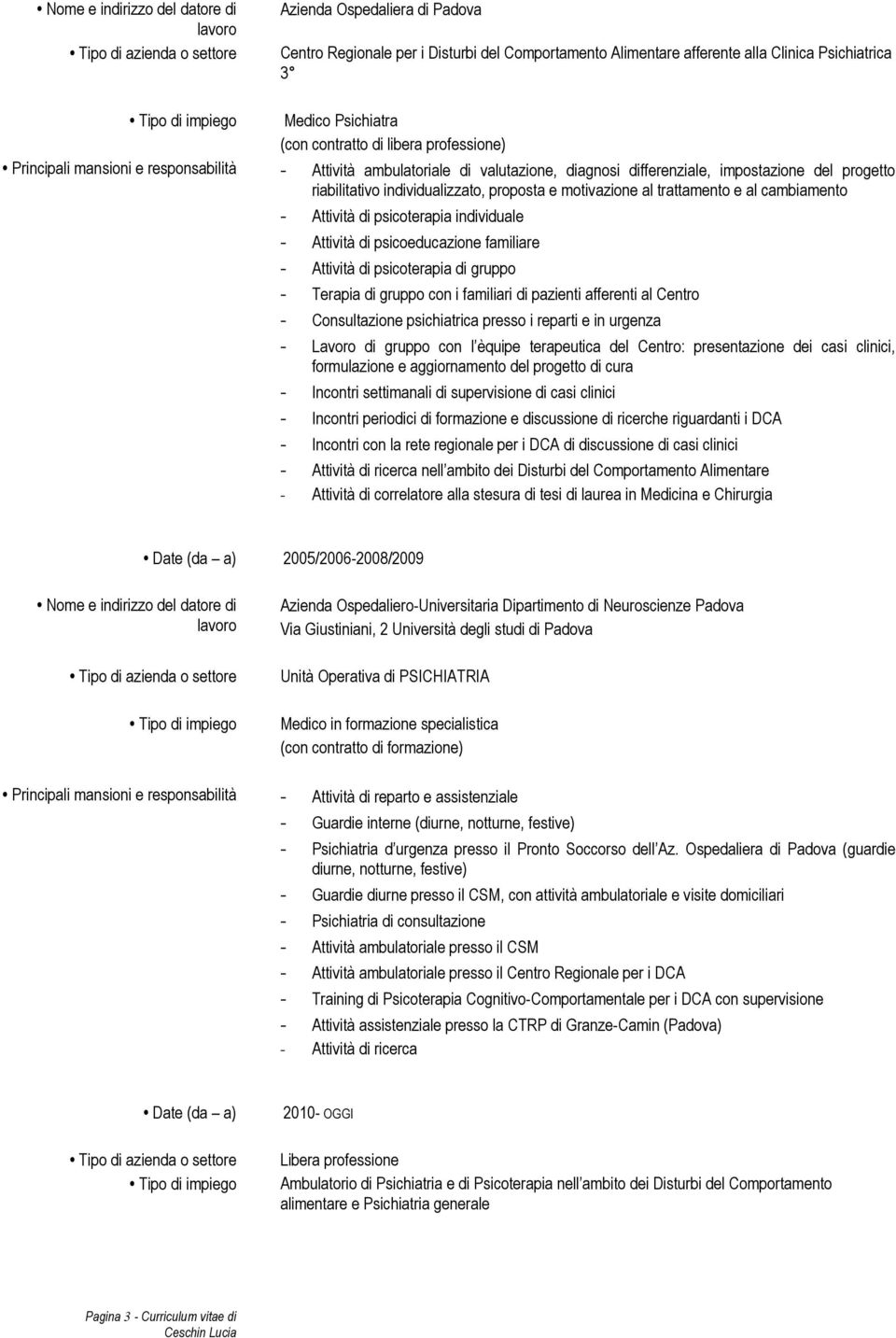 • Nome e indirizzo del datore di lavoro
Azienda Ospedaliera di Padova

• Tipo di azienda o settore
Centro Regionale per i Disturbi del Comportamento Alimentare afferente alla Clinica Psichiatrica 3°

• Tipo di impiego
Medico Psichiatra
(con contratto di libera professione)

• Principali mansioni e responsabilità
- Attività ambulatoriale di valutazione, diagnosi differenziale, impostazione del progetto riabilitativo individualizzato, proposta e motivazione al trattamento e al cambiamento
- Attività di psicoterapia individuale
- Attività di psicoeducazione familiare
- Attività di psicoterapia di gruppo
- Terapia di gruppo con i familiari di pazienti afferenti al Centro
- Consultazione psichiatrica presso i reparti e in urgenza
- Lavoro di gruppo con l'èquipe terapeutica del Centro: presentazione dei casi clinici, formulazione e aggiornamento del progetto di cura
- Incontri settimanali di supervisione di casi clinici
- Incontri periodici di formazione e discussione di ricerche riguardanti i DCA
- Incontri con la rete regionale per i DCA di discussione di casi clinici
- Attività di ricerca nell'ambito dei Disturbi del Comportamento Alimentare
- Attività di correlatore alla stesura di tesi di laurea in Medicina e Chirurgia

• Date (da – a)
2005/2006-2008/2009

• Nome e indirizzo del datore di lavoro
Azienda Ospedaliero-Universitaria Dipartimento di Neuroscienze Padova
Via Giustiniani, 2 Università degli studi di Padova

• Tipo di azienda o settore
Unità Operativa di PSICHIATRIA

• Tipo di impiego
Medico in formazione specialistica
(con contratto di formazione)

• Principali mansioni e responsabilità
- Attività di reparto e assistenziale
- Guardie interne (diurne, notturne, festive)
- Psichiatria d'urgenza presso il Pronto Soccorso dell'Az. Ospedaliera di Padova (guardie diurne, notturne, festive)
- Guardie diurne presso il CSM, con attività ambulatoriale e visite domiciliari
- Psichiatria di consultazione
- Attività ambulatoriale presso il CSM
- Attività ambulatoriale presso il Centro Regionale per i DCA
- Training di Psicoterapia Cognitivo-Comportamentale per i DCA con supervisione
- Attività assistenziale presso la CTRP di Granze-Camin (Padova)
- Attività di ricerca

• Date (da – a)
2010- OGGI

• Tipo di azienda o settore
Libera professione

• Tipo di impiego
Ambulatorio di Psichiatria e di Psicoterapia nell'ambito dei Disturbi del Comportamento alimentare e Psichiatria generale

Pagina 3 - Curriculum vitae di Ceschin Lucia